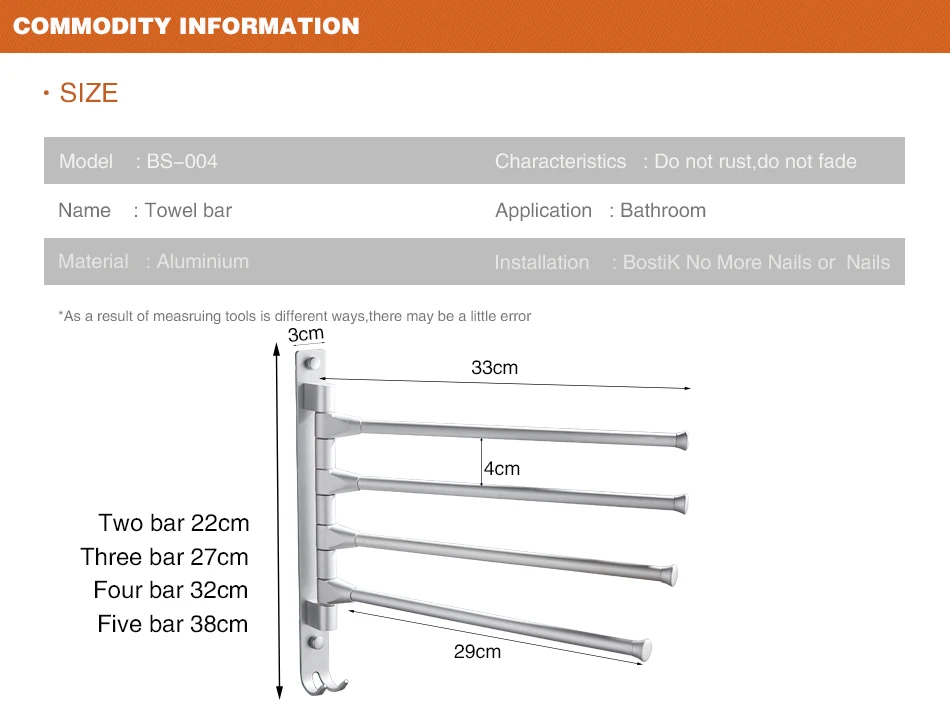 COMMODITY INFORMATION

· SIZE

| Model : BS-004 | Characteristics : Do not rust,do not fade |
|---|---|
| Name : Towel bar | Application : Bathroom |
| Material : Aluminium | Installation : BostiK No More Nails or Nails |

*As a result of measruing tools is different ways,there may be a little error

3cm

33cm

4cm

Two bar 22cm
Three bar 27cm
Four bar 32cm
Five bar 38cm

29cm